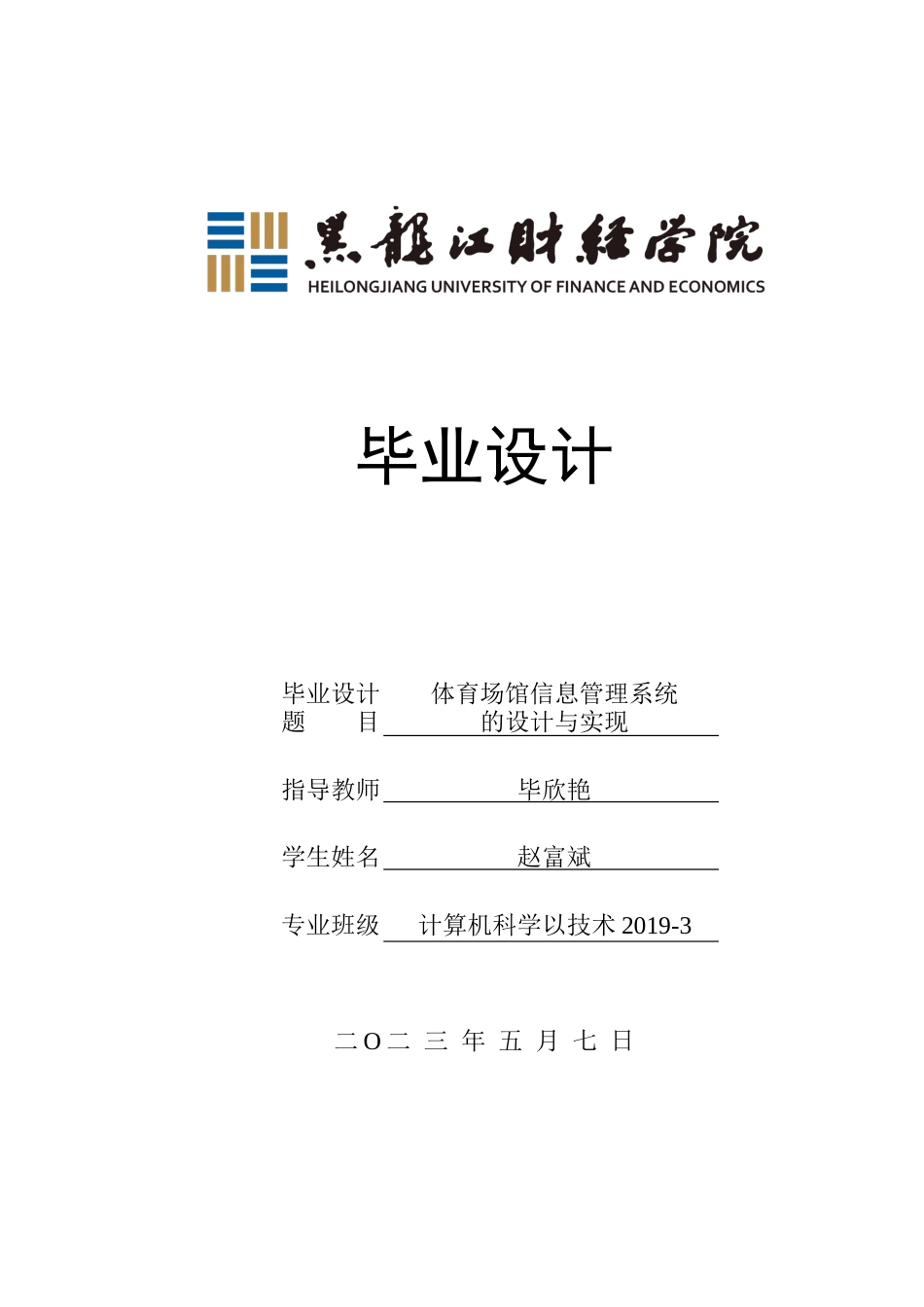 黑龍江財經學院
HEILONGJIANG UNIVERSITY OF FINANCE AND ECONOMICS

毕业设计

毕业设计题　目　体育场馆信息管理系统的设计与实现

指导教师　毕欣艳

学生姓名　赵富斌

专业班级　计算机科学以技术 2019-3

二O二 三 年 五 月 七 日